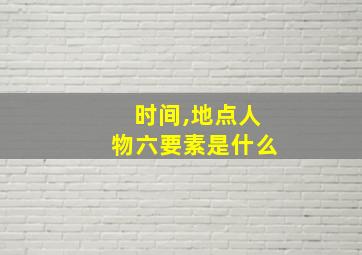 时间,地点人物六要素是什么